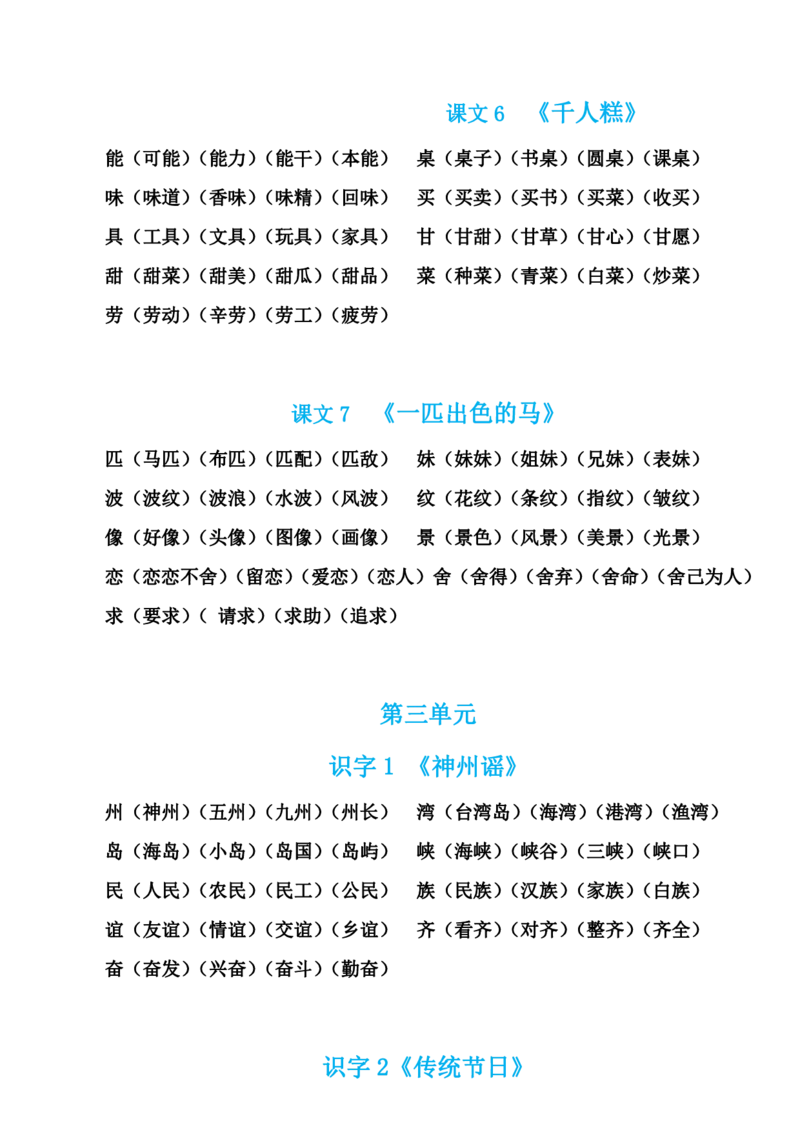 课文 6 《千人糕》

能（可能）（能力）（能干）（本能） 桌（桌子）（书桌）（圆桌）（课桌）

味（味道）（香味）（味精）（回味） 买（买卖）（买书）（买菜）（收买）

具（工具）（文具）（玩具）（家具） 甘（甘甜）（甘草）（甘心）（甘愿）

甜（甜菜）（甜美）（甜瓜）（甜品） 菜（种菜）（青菜）（白菜）（炒菜）

劳（劳动）（辛劳）（劳工）（疲劳）

课文 7 《一匹出色的马》

匹（马匹）（布匹）（匹配）（匹敌） 妹（妹妹）（姐妹）（兄妹）（表妹）

波（波纹）（波浪）（水波）（风波） 纹（花纹）（条纹）（指纹）（皱纹）

像（好像）（头像）（图像）（画像） 景（景色）（风景）（美景）（光景）

恋（恋恋不舍）（留恋）（爱恋）（恋人） 舍（舍得）（舍弃）（舍命）（舍己为人）

求（要求）（ 请求）（求助）（追求）

第三单元

识字 1 《神州谣》

州（神州）（五州）（九州）（州长） 湾（台湾岛）（海湾）（港湾）（渔湾）

岛（海岛）（小岛）（岛国）（岛屿） 峡（海峡）（峡谷）（三峡）（峡口）

民（人民）（农民）（民工）（公民） 族（民族）（汉族）（家族）（白族）

谊（友谊）（情谊）（交谊）（乡谊） 齐（看齐）（对齐）（整齐）（齐全）

奋（奋发）（兴奋）（奋斗）（勤奋）

识字 2《传统节日》